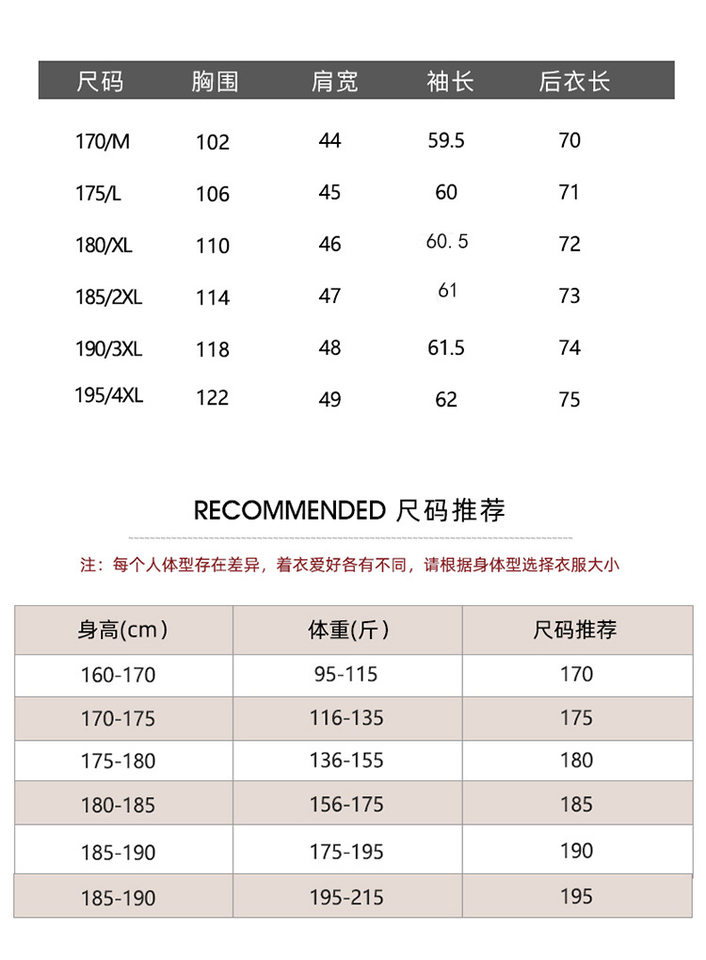 | 尺码 | 胸围 | 肩宽 | 袖长 | 后衣长 |
|---|---|---|---|---|
| 170/M | 102 | 44 | 59.5 | 70 |
| 175/L | 106 | 45 | 60 | 71 |
| 180/XL | 110 | 46 | 60.5 | 72 |
| 185/2XL | 114 | 47 | 61 | 73 |
| 190/3XL | 118 | 48 | 61.5 | 74 |
| 195/4XL | 122 | 49 | 62 | 75 |

RECOMMENDED 尺码推荐

注：每个人体型存在差异，着衣爱好各有不同，请根据身体型选择衣服大小

| 身高(cm) | 体重(斤) | 尺码推荐 |
|---|---|---|
| 160-170 | 95-115 | 170 |
| 170-175 | 116-135 | 175 |
| 175-180 | 136-155 | 180 |
| 180-185 | 156-175 | 185 |
| 185-190 | 175-195 | 190 |
| 185-190 | 195-215 | 195 |